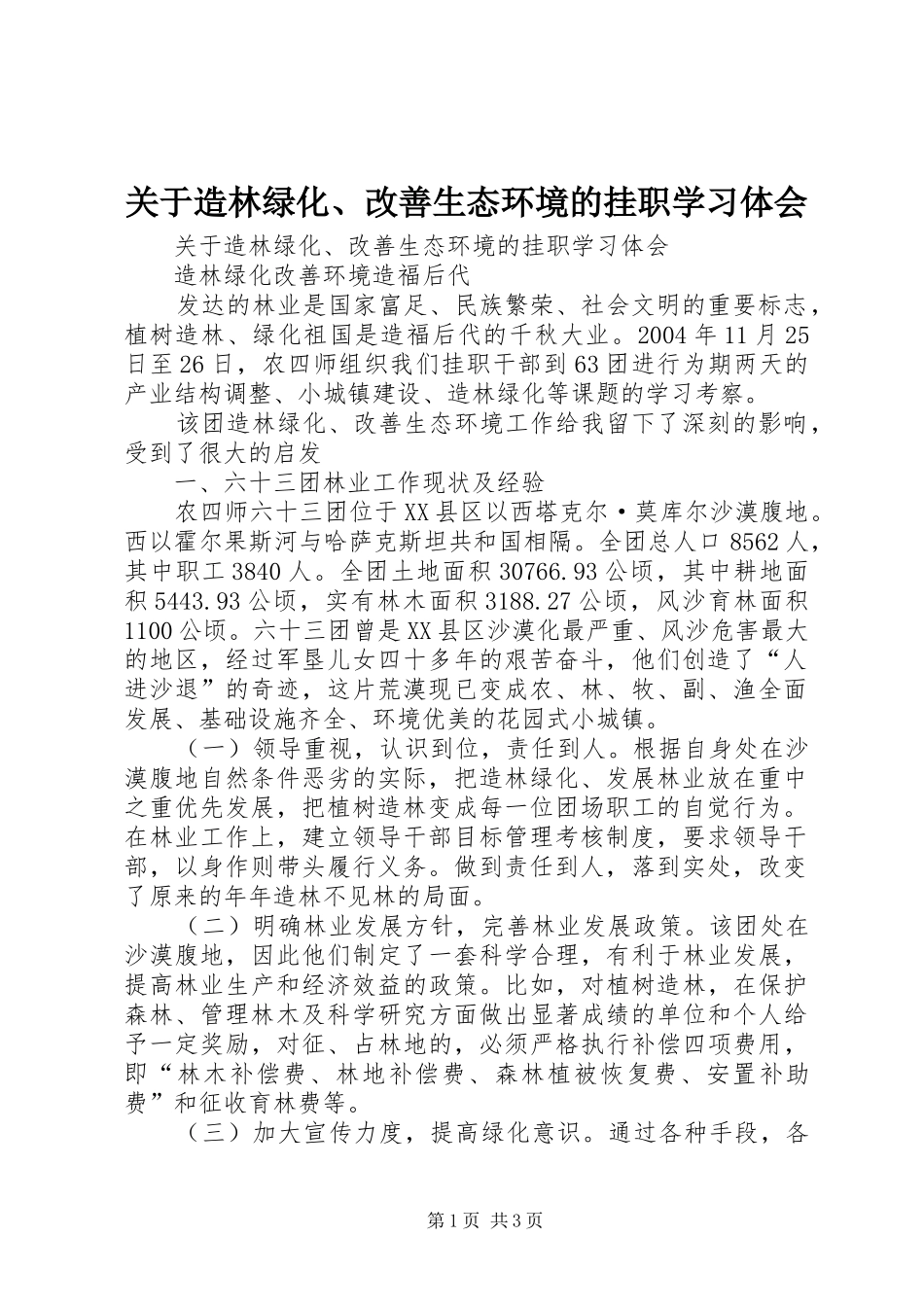 关于造林绿化、改善生态环境的挂职学习体会

关于造林绿化、改善生态环境的挂职学习体会

造林绿化改善环境造福后代

发达的林业是国家富足、民族繁荣、社会文明的重要标志，植树造林、绿化祖国是造福后代的千秋大业。2004年11月25日至26日，农四师组织我们挂职干部到63团进行为期两天的产业结构调整、小城镇建设、造林绿化等课题的学习考察。

该团造林绿化、改善生态环境工作给我留下了深刻的影响，受到了很大的启发

一、六十三团林业工作现状及经验

农四师六十三团位于XX县区以西塔克尔·莫库尔沙漠腹地。西以霍尔果斯河与哈萨克斯坦共和国相隔。全团总人口8562人，其中职工3840人。全团土地面积30766.93公顷，其中耕地面积5443.93公顷，实有林木面积3188.27公顷，风沙育林面积1100公顷。六十三团曾是XX县区沙漠化最严重、风沙危害最大的地区，经过军垦儿女四十多年的艰苦奋斗，他们创造了“人进沙退”的奇迹，这片荒漠现已变成农、林、牧、副、渔全面发展、基础设施齐全、环境优美的花园式小城镇。

（一）领导重视，认识到位，责任到人。根据自身处在沙漠腹地自然条件恶劣的实际，把造林绿化、发展林业放在重中之重优先发展，把植树造林变成每一位团场职工的自觉行为。在林业工作上，建立领导干部目标管理考核制度，要求领导干部，以身作则带头履行义务。做到责任到人，落到实处，改变了原来的年年造林不见林的局面。

（二）明确林业发展方针，完善林业发展政策。该团处在沙漠腹地，因此他们制定了一套科学合理，有利于林业发展，提高林业生产和经济效益的政策。比如，对植树造林，在保护森林、管理林木及科学研究方面做出显著成绩的单位和个人给予一定奖励，对征、占林地的，必须严格执行补偿四项费用，即“林木补偿费、林地补偿费、森林植被恢复费、安置补助费”和征收育林费等。

（三）加大宣传力度，提高绿化意识。通过各种手段，各

第1页 共3页